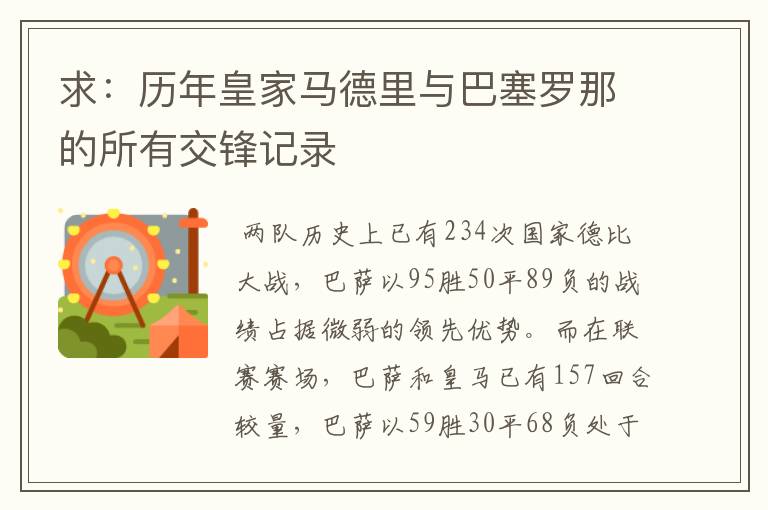 求：历年皇家马德里与巴塞罗那的所有交锋记录

两队历史上已有234次国家德比大战，巴萨以95胜50平89负的战绩占据微弱的领先优势。而在联赛赛场，巴萨和皇马已有157回合较量，巴萨以59胜30平68负处于